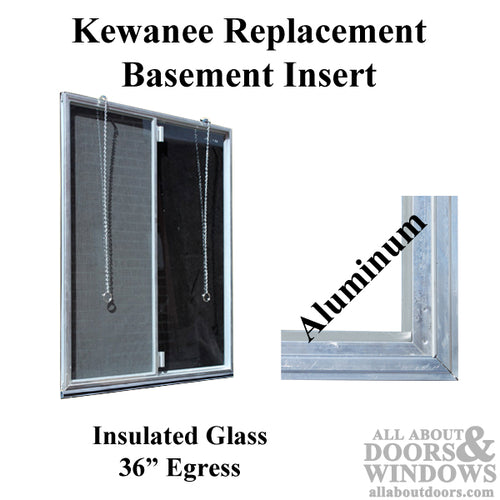 Kewanee Replacement Basement Insert

Aluminum

Insulated Glass
36” Egress

ALL ABOUT DOORS & WINDOWS
allaboutdoors.com